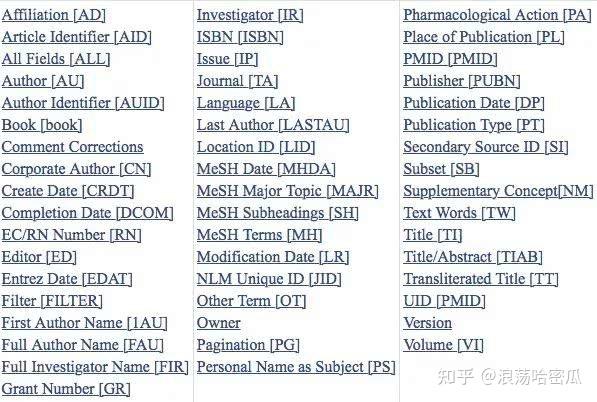 Affiliation [AD]
Article Identifier [AID]
All Fields [ALL]
Author [AU]
Author Identifier [AUID]
Book [book]
Comment Corrections
Corporate Author [CN]
Create Date [CRDT]
Completion Date [DCOM]
EC/RN Number [RN]
Editor [ED]
Entrez Date [EDAT]
Filter [FILTER]
First Author Name [1AU]
Full Author Name [FAU]
Full Investigator Name [FIR]
Grant Number [GR]

Investigator [IR]
ISBN [ISBN]
Issue [IP]
Journal [TA]
Language [LA]
Last Author [LASTAU]
Location ID [LID]
MeSH Date [MHDA]
MeSH Major Topic [MAJR]
MeSH Subheadings [SH]
MeSH Terms [MH]
Modification Date [LR]
NLM Unique ID [JID]
Other Term [OT]
Owner
Pagination [PG]
Personal Name as Subject [PS]

Pharmacological Action [PA]
Place of Publication [PL]
PMID [PMID]
Publisher [PUBN]
Publication Date [DP]
Publication Type [PT]
Secondary Source ID [SI]
Subset [SB]
Supplementary Concept[NM]
Text Words [TW]
Title [TI]
Title/Abstract [TIAB]
Transliterated Title [TT]
UID [PMID]
Version
Volume [VI]

知乎 @浪荡哈密瓜